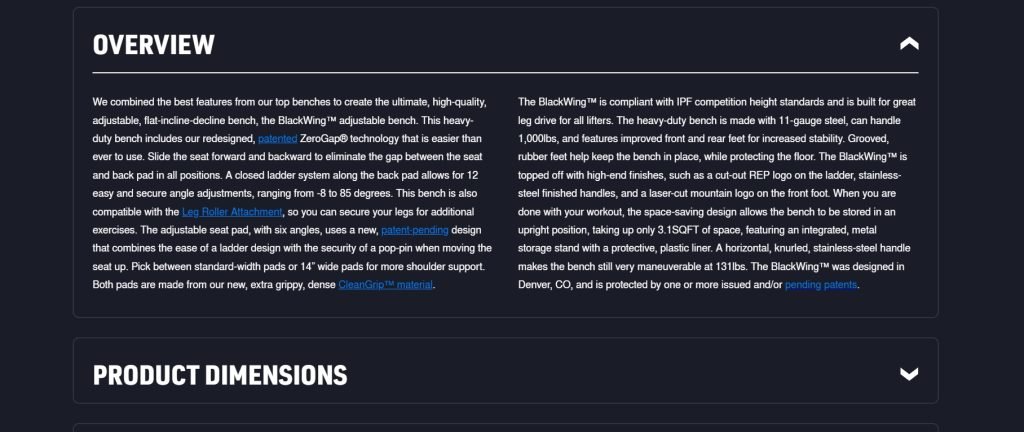 OVERVIEW

We combined the best features from our top benches to create the ultimate, high-quality, adjustable, flat-incline-decline bench, the BlackWing™ adjustable bench. This heavy-duty bench includes our redesigned, patented ZeroGap® technology that is easier than ever to use. Slide the seat forward and backward to eliminate the gap between the seat and back pad in all positions. A closed ladder system along the back pad allows for 12 easy and secure angle adjustments, ranging from -8 to 85 degrees. This bench is also compatible with the Leg Roller Attachment, so you can secure your legs for additional exercises. The adjustable seat pad, with six angles, uses a new, patent-pending design that combines the ease of a ladder design with the security of a pop-pin when moving the seat up. Pick between standard-width pads or 14" wide pads for more shoulder support. Both pads are made from our new, extra grippy, dense CleanGrip™ material.

The BlackWing™ is compliant with IPF competition height standards and is built for great leg drive for all lifters. The heavy-duty bench is made with 11-gauge steel, can handle 1,000lbs, and features improved front and rear feet for increased stability. Grooved, rubber feet help keep the bench in place, while protecting the floor. The BlackWing™ is topped off with high-end finishes, such as a cut-out REP logo on the ladder, stainless-steel finished handles, and a laser-cut mountain logo on the front foot. When you are done with your workout, the space-saving design allows the bench to be stored in an upright position, taking up only 3.1SQFT of space, featuring an integrated, metal storage stand with a protective, plastic liner. A horizontal, knurled, stainless-steel handle makes the bench still very maneuverable at 131lbs. The BlackWing™ was designed in Denver, CO, and is protected by one or more issued and/or pending patents.

PRODUCT DIMENSIONS